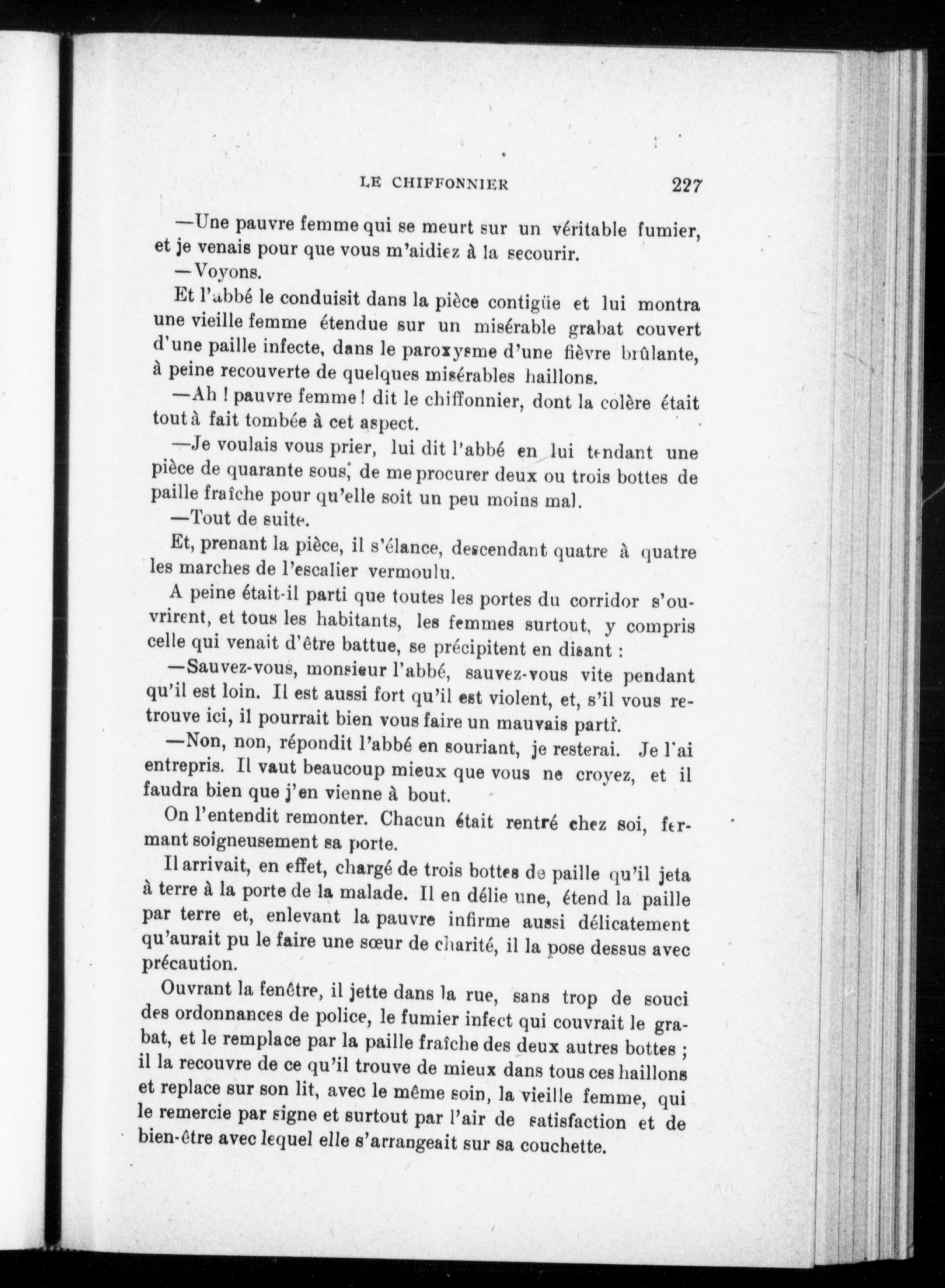 LE CHIFFONNIER 227

—Une pauvre femme qui se meurt sur un véritable fumier, et je venais pour que vous m'aidiez à la secourir.

—Voyons.

Et l'abbé le conduisit dans la pièce contigüe et lui montra une vieille femme étendue sur un misérable grabat couvert d'une paille infecte, dans le paroxysme d'une fièvre brûlante, à peine recouverte de quelques misérables haillons.

—Ah ! pauvre femme ! dit le chiffonnier, dont la colère était tout à fait tombée à cet aspect.

—Je voulais vous prier, lui dit l'abbé en lui tendant une pièce de quarante sous, de me procurer deux ou trois bottes de paille fraîche pour qu'elle soit un peu moins mal.

—Tout de suite.

Et, prenant la pièce, il s'élance, descendant quatre à quatre les marches de l'escalier vermoulu.

A peine était-il parti que toutes les portes du corridor s'ouvrirent, et tous les habitants, les femmes surtout, y compris celle qui venait d'être battue, se précipitent en disant :

—Sauvez-vous, monsieur l'abbé, sauvez-vous vite pendant qu'il est loin. Il est aussi fort qu'il est violent, et, s'il vous retrouve ici, il pourrait bien vous faire un mauvais parti.

—Non, non, répondit l'abbé en souriant, je resterai. Je l'ai entrepris. Il vaut beaucoup mieux que vous ne croyez, et il faudra bien que j'en vienne à bout.

On l'entendit remonter. Chacun était rentré chez soi, fermant soigneusement sa porte.

Il arrivait, en effet, chargé de trois bottes de paille qu'il jeta à terre à la porte de la malade. Il en délie une, étend la paille par terre et, enlevant la pauvre infirme aussi délicatement qu'aurait pu le faire une sœur de charité, il la pose dessus avec précaution.

Ouvrant la fenêtre, il jette dans la rue, sans trop de souci des ordonnances de police, le fumier infect qui couvrait le grabat, et le remplace par la paille fraîche des deux autres bottes ; il la recouvre de ce qu'il trouve de mieux dans tous ces haillons et replace sur son lit, avec le même soin, la vieille femme, qui le remercie par signe et surtout par l'air de satisfaction et de bien-être avec lequel elle s'arrangeait sur sa couchette.